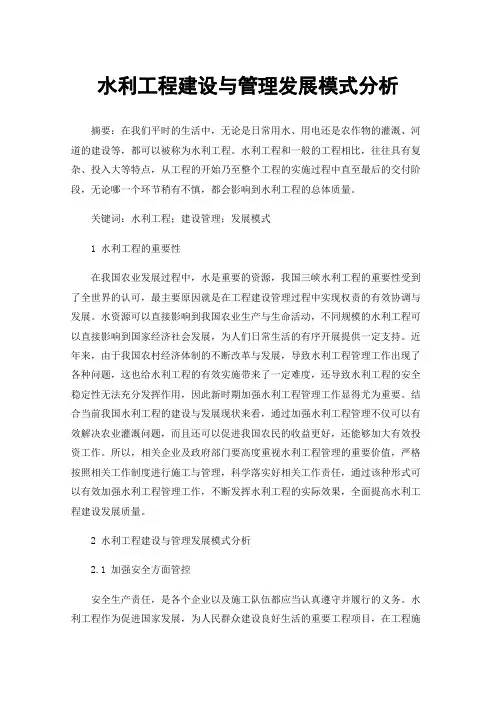 水利工程建设与管理发展模式分析

摘要：在我们平时的生活中，无论是日常用水、用电还是农作物的灌溉、河道的建设等，都可以被称为水利工程。水利工程和一般的工程相比，往往具有复杂、投入大等特点，从工程的开始乃至整个工程的实施过程中直至最后的交付阶段，无论哪一个环节稍有不慎，都会影响到水利工程的总体质量。

关键词：水利工程；建设管理；发展模式

1 水利工程的重要性

在我国农业发展过程中，水是重要的资源，我国三峡水利工程的重要性受到了全世界的认可，最主要原因就是在工程建设管理过程中实现权责的有效协调与发展。水资源可以直接影响到我国农业生产与生命活动，不同规模的水利工程可以直接影响到国家经济社会发展，为人们日常生活的有序开展提供一定支持。近年来，由于我国农村经济体制的不断改革与发展，导致水利工程管理工作出现了各种问题，这也给水利工程的有效实施带来了一定难度，还导致水利工程的安全稳定性无法充分发挥作用，因此新时期加强水利工程管理工作显得尤为重要。结合当前我国水利工程的建设与发展现状来看，通过加强水利工程管理不仅可以有效解决农业灌溉问题，而且还可以促进我国农民的收益更好，还能够加大有效投资工作。所以，相关企业及政府部门要高度重视水利工程管理的重要价值，严格按照相关工作制度进行施工与管理，科学落实好相关工作责任，通过该种形式可以有效加强水利工程管理工作，不断发挥水利工程的实际效果，全面提高水利工程建设发展质量。

2 水利工程建设与管理发展模式分析

2.1 加强安全方面管控

安全生产责任，是各个企业以及施工队伍都应当认真遵守并履行的义务。水利工程作为促进国家发展，为人民群众建设良好生活的重要工程项目，在工程施